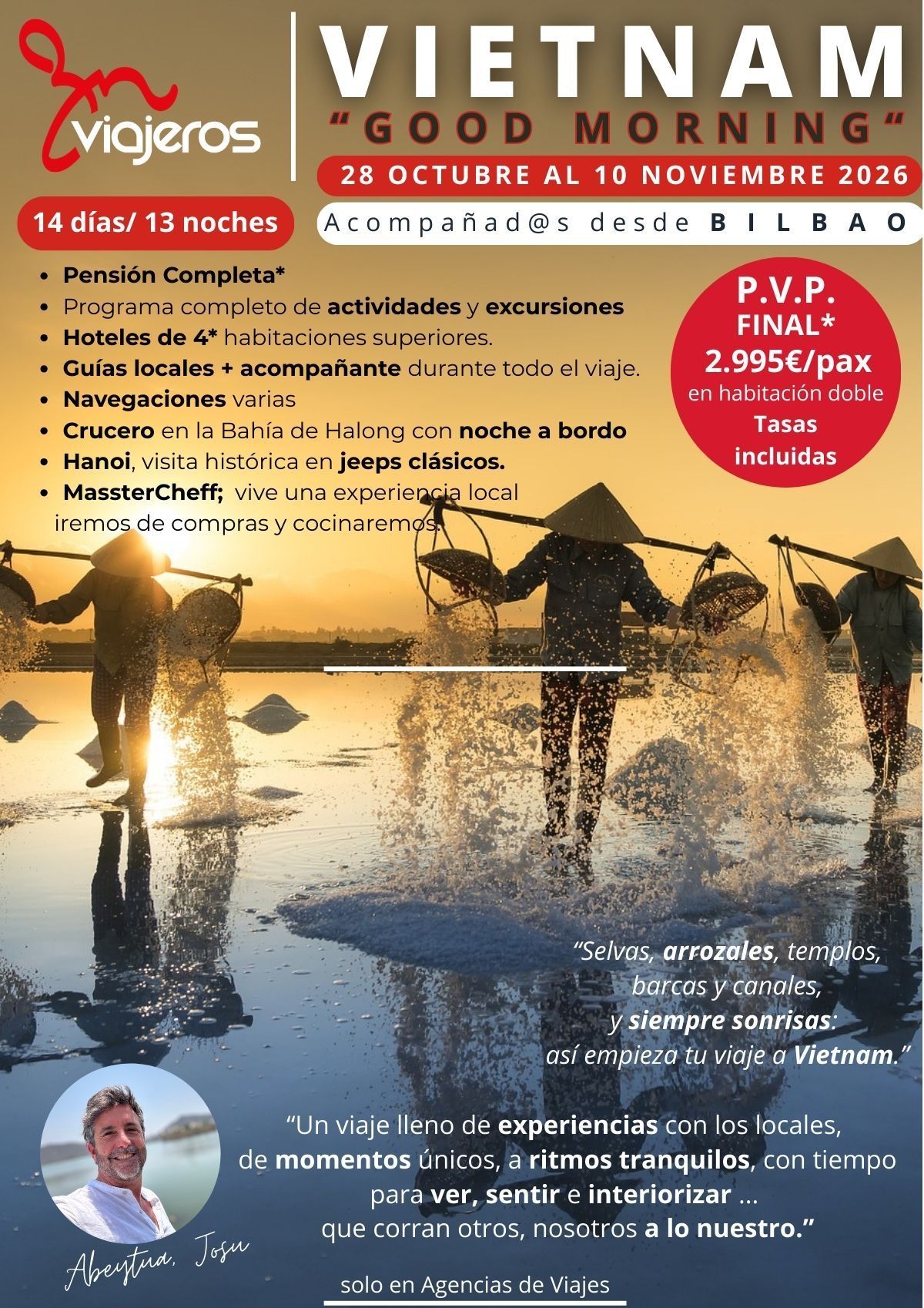 viajeros

VIETNAM

"GOOD MORNING"

28 OCTUBRE AL 10 NOVIEMBRE 2026

14 días/ 13 noches

Acompañad@s desde BILBAO

• Pensión Completa*
• Programa completo de actividades y excursiones
• Hoteles de 4* habitaciones superiores.
• Guías locales + acompañante durante todo el viaje.
• Navegaciones varias
• Crucero en la Bahía de Halong con noche a bordo
• Hanoi, visita histórica en jeeps clásicos.
• MassterCheff; vive una experiencia local iremos de compras y cocinaremos.

P.V.P. FINAL* 2.995€/pax en habitación doble Tasas incluidas

"Selvas, arrozales, templos,
barcas y canales,
y siempre sonrisas:
así empieza tu viaje a Vietnam."

"Un viaje lleno de experiencias con los locales, de momentos únicos, a ritmos tranquilos, con tiempo para ver, sentir e interiorizar ... que corran otros, nosotros a lo nuestro."

Abeytua, Josu

solo en Agencias de Viajes